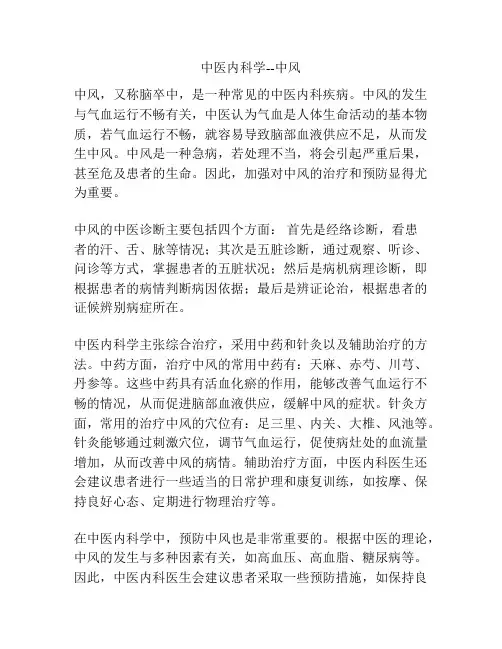 中医内科学--中风

中风，又称脑卒中，是一种常见的中医内科疾病。中风的发生与气血运行不畅有关，中医认为气血是人体生命活动的基本物质，若气血运行不畅，就容易导致脑部血液供应不足，从而发生中风。中风是一种急病，若处理不当，将会引起严重后果，甚至危及患者的生命。因此，加强对中风的治疗和预防显得尤为重要。

中风的中医诊断主要包括四个方面：首先是经络诊断，看患者的汗、舌、脉等情况；其次是五脏诊断，通过观察、听诊、问诊等方式，掌握患者的五脏状况；然后是病机病理诊断，即根据患者的病情判断病因依据；最后是辨证论治，根据患者的证候辨别病症所在。

中医内科学主张综合治疗，采用中药和针灸以及辅助治疗的方法。中药方面，治疗中风的常用中药有：天麻、赤芍、川芎、丹参等。这些中药具有活血化瘀的作用，能够改善气血运行不畅的情况，从而促进脑部血液供应，缓解中风的症状。针灸方面，常用的治疗中风的穴位有：足三里、内关、大椎、风池等。针灸能够通过刺激穴位，调节气血运行，促使病灶处的血流量增加，从而改善中风的病情。辅助治疗方面，中医内科医生还会建议患者进行一些适当的日常护理和康复训练，如按摩、保持良好心态、定期进行物理治疗等。

在中医内科学中，预防中风也是非常重要的。根据中医的理论，中风的发生与多种因素有关，如高血压、高血脂、糖尿病等。因此，中医内科医生会建议患者采取一些预防措施，如保持良